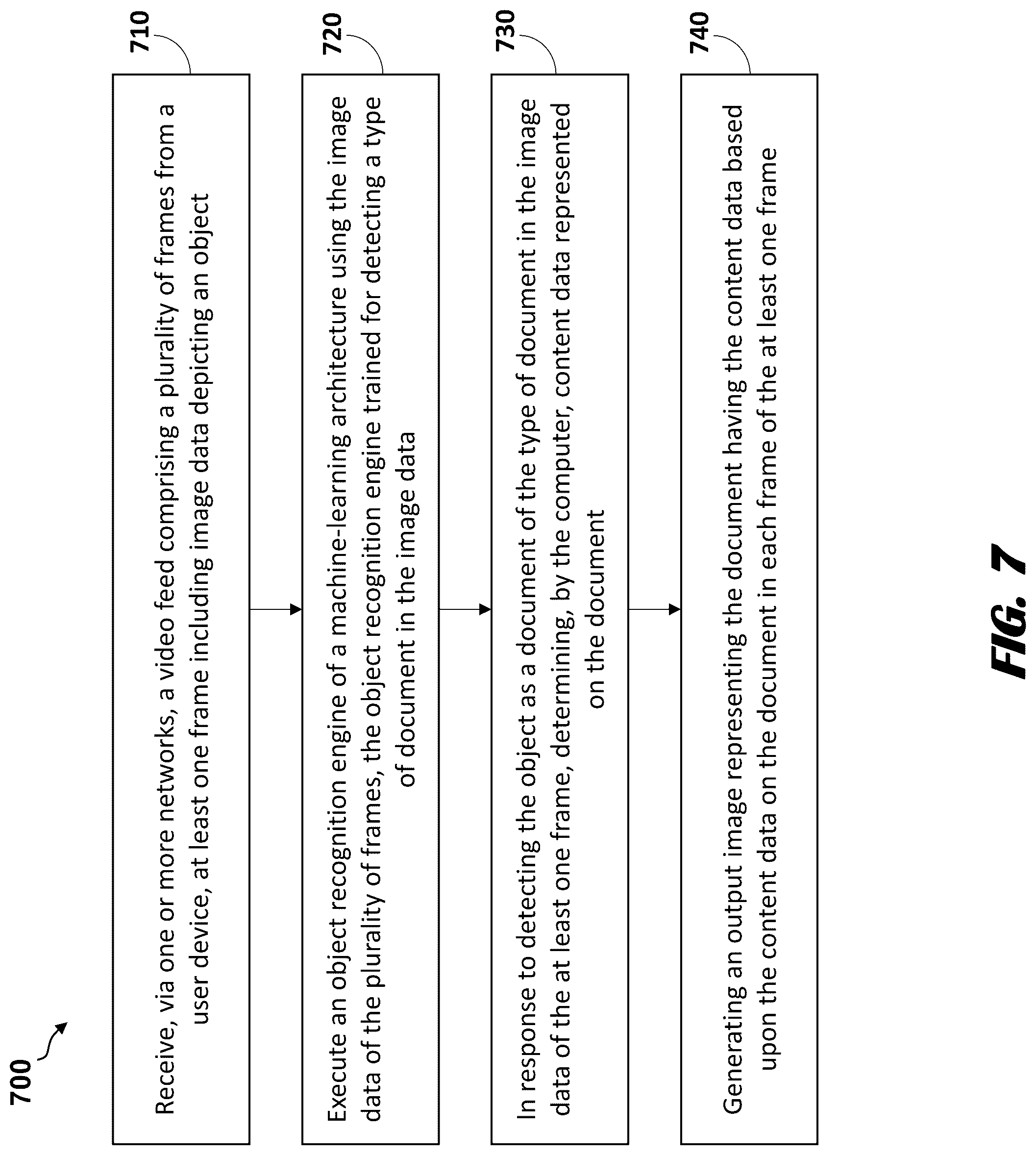 700

710

Receive, via one or more networks, a video feed comprising a plurality of frames from a user device, at least one frame including image data depicting an object

720

Execute an object recognition engine of a machine-learning architecture using the image data of the plurality of frames, the object recognition engine trained for detecting a type of document in the image data

730

In response to detecting the object as a document of the type of document in the image data of the at least one frame, determining, by the computer, content data represented on the document

740

Generating an output image representing the document having the content data based upon the content data on the document in each frame of the at least one frame

FIG. 7